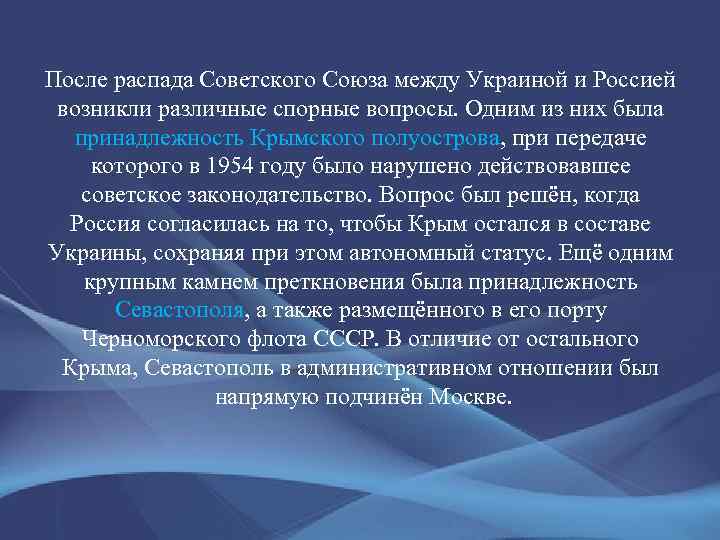 После распада Советского Союза между Украиной и Россией возникли различные спорные вопросы. Одним из них была принадлежность Крымского полуострова, при передаче которого в 1954 году было нарушено действовавшее советское законодательство. Вопрос был решён, когда Россия согласилась на то, чтобы Крым остался в составе Украины, сохраняя при этом автономный статус. Ещё одним крупным камнем преткновения была принадлежность Севастополя, а также размещённого в его порту Черноморского флота СССР. В отличие от остального Крыма, Севастополь в административном отношении был напрямую подчинён Москве.